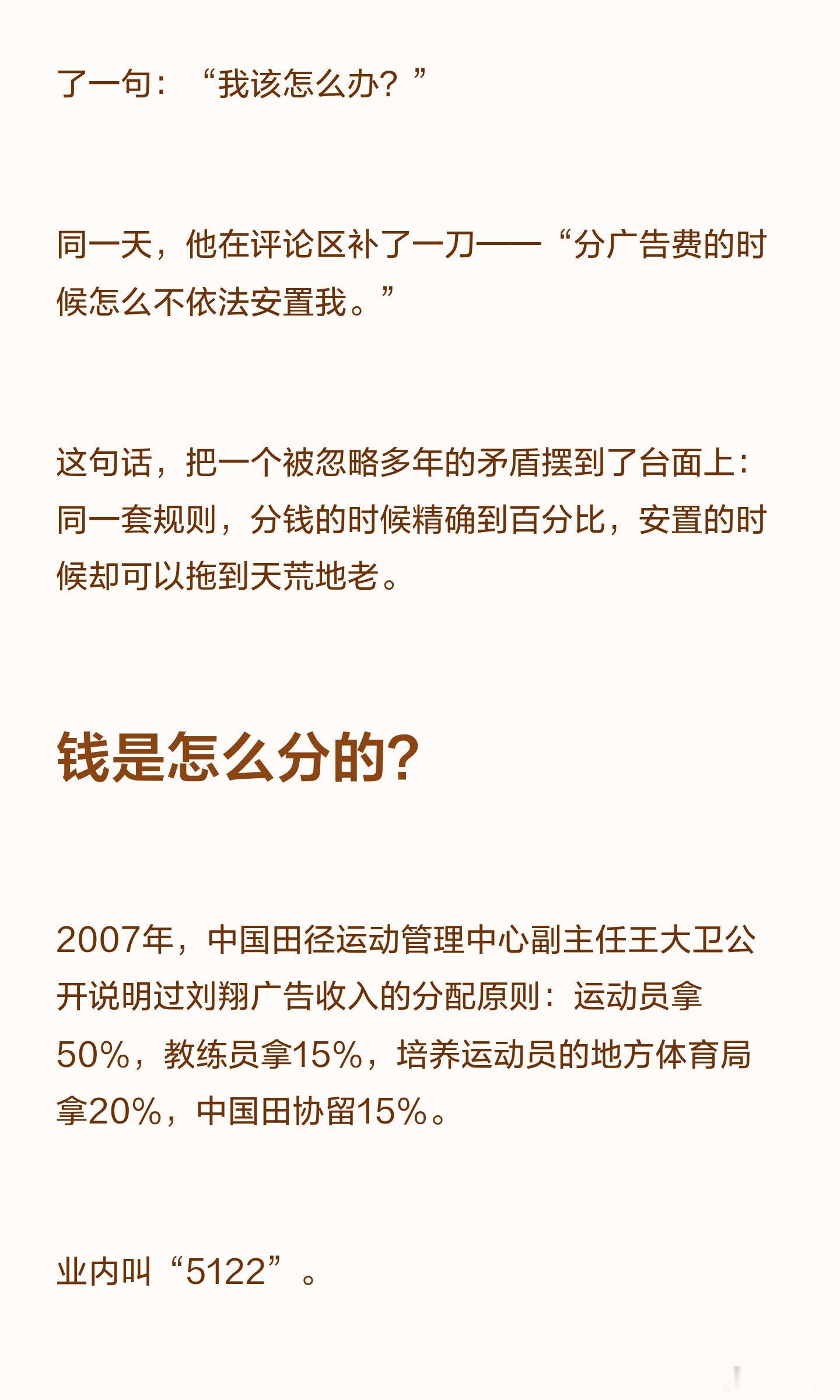 了一句：“我该怎么办？”

同一天，他在评论区补了一刀——“分广告费的时候怎么不依法安置我。”

这句话，把一个被忽略多年的矛盾摆到了台面上：同一套规则，分钱的时候精确到百分比，安置的时候却可以拖到天荒地老。

钱是怎么分的？

2007年，中国田径运动管理中心副主任王大卫公开说明过刘翔广告收入的分配原则：运动员拿50%，教练员拿15%，培养运动员的地方体育局拿20%，中国田协留15%。

业内叫“5122”。